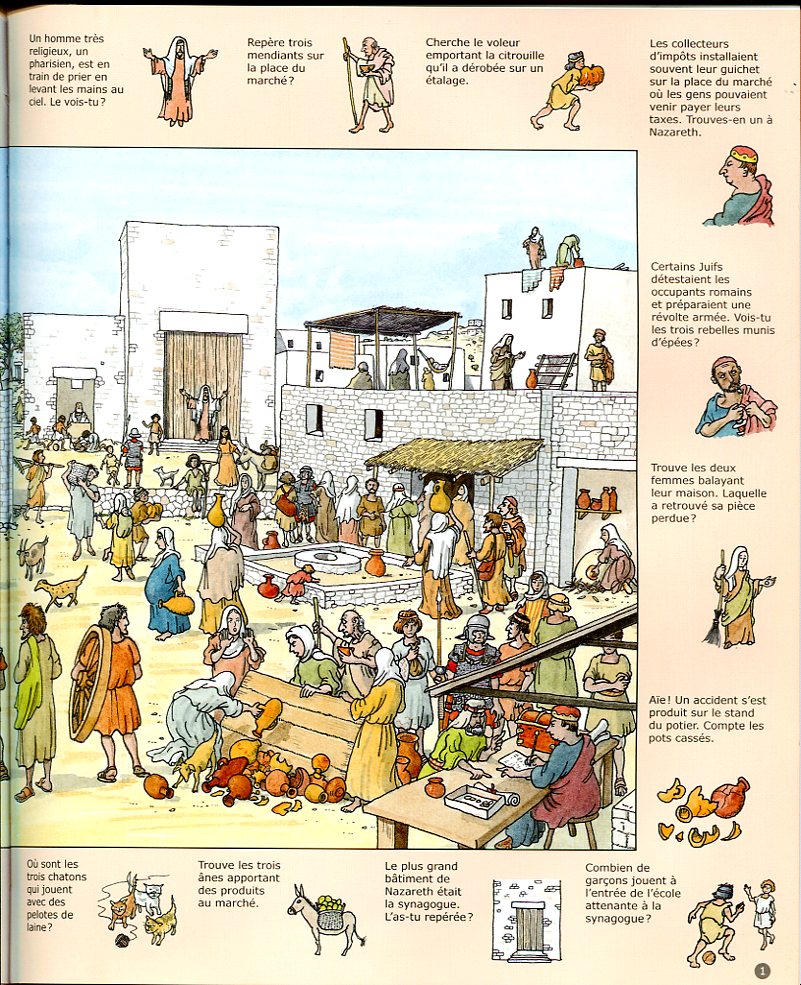 Un homme très religieux, un pharisien, est en train de prier en levant les mains au ciel. Le vois-tu?

Repère trois mendiants sur la place du marché?

Cherche le voleur emportant la citrouille qu'il a dérobée sur un étalage.

Les collecteurs d'impôts installaient souvent leur guichet sur la place du marché où les gens pouvaient venir payer leurs taxes. Trouves-en un à Nazareth.

Certains Juifs détestaient les occupants romains et préparaient une révolte armée. Vois-tu les trois rebelles munis d'épées?

Trouve les deux femmes balayant leur maison. Laquelle a retrouvé sa pièce perdue?

Aïe! Un accident s'est produit sur le stand du potier. Compte les pots cassés.

Où sont les trois chatons qui jouent avec des pelotes de laine?

Trouve les trois ânes apportant des produits au marché.

Le plus grand bâtiment de Nazareth était la synagogue. L'as-tu repérée?

Combien de garçons jouent à l'entrée de l'école attenante à la synagogue?

1